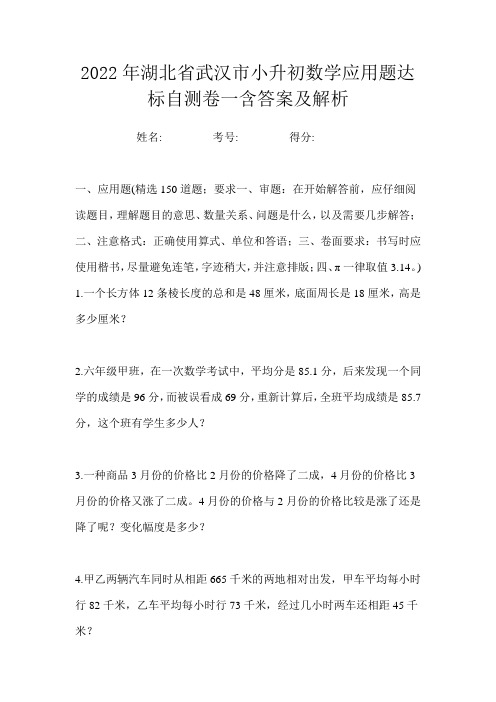 2022年湖北省武汉市小升初数学应用题达标自测卷一含答案及解析

姓名: 考号: 得分:

一、应用题(精选150道题；要求一、审题：在开始解答前，应仔细阅读题目，理解题目的意思、数量关系、问题是什么，以及需要几步解答；二、注意格式：正确使用算式、单位和答语；三、卷面要求：书写时应使用楷书，尽量避免连笔，字迹稍大，并注意排版；四、π一律取值3.14。)

1.一个长方体12条棱长度的总和是48厘米，底面周长是18厘米，高是多少厘米？

2.六年级甲班，在一次数学考试中，平均分是85.1分，后来发现一个同学的成绩是96分，而被误看成69分，重新计算后，全班平均成绩是85.7分，这个班有学生多少人？

3.一种商品3月份的价格比2月份的价格降了二成，4月份的价格比3月份的价格又涨了二成。4月份的价格与2月份的价格比较是涨了还是降了呢？变化幅度是多少？

4.甲乙两辆汽车同时从相距665千米的两地相对出发，甲车平均每小时行82千米，乙车平均每小时行73千米，经过几小时两车还相距45千米？